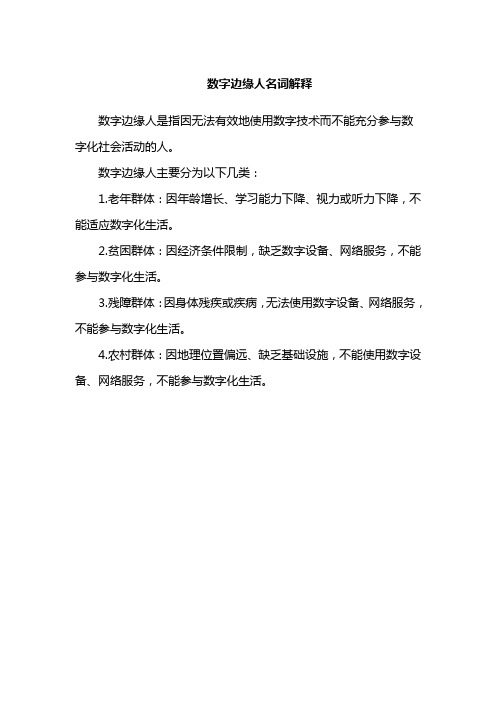 数字边缘人名词解释

数字边缘人是指因无法有效地使用数字技术而不能充分参与数字化社会活动的人。

数字边缘人主要分为以下几类：

1.老年群体：因年龄增长、学习能力下降、视力或听力下降，不能适应数字化生活。

2.贫困群体：因经济条件限制，缺乏数字设备、网络服务，不能参与数字化生活。

3.残障群体：因身体残疾或疾病，无法使用数字设备、网络服务，不能参与数字化生活。

4.农村群体：因地理位置偏远、缺乏基础设施，不能使用数字设备、网络服务，不能参与数字化生活。